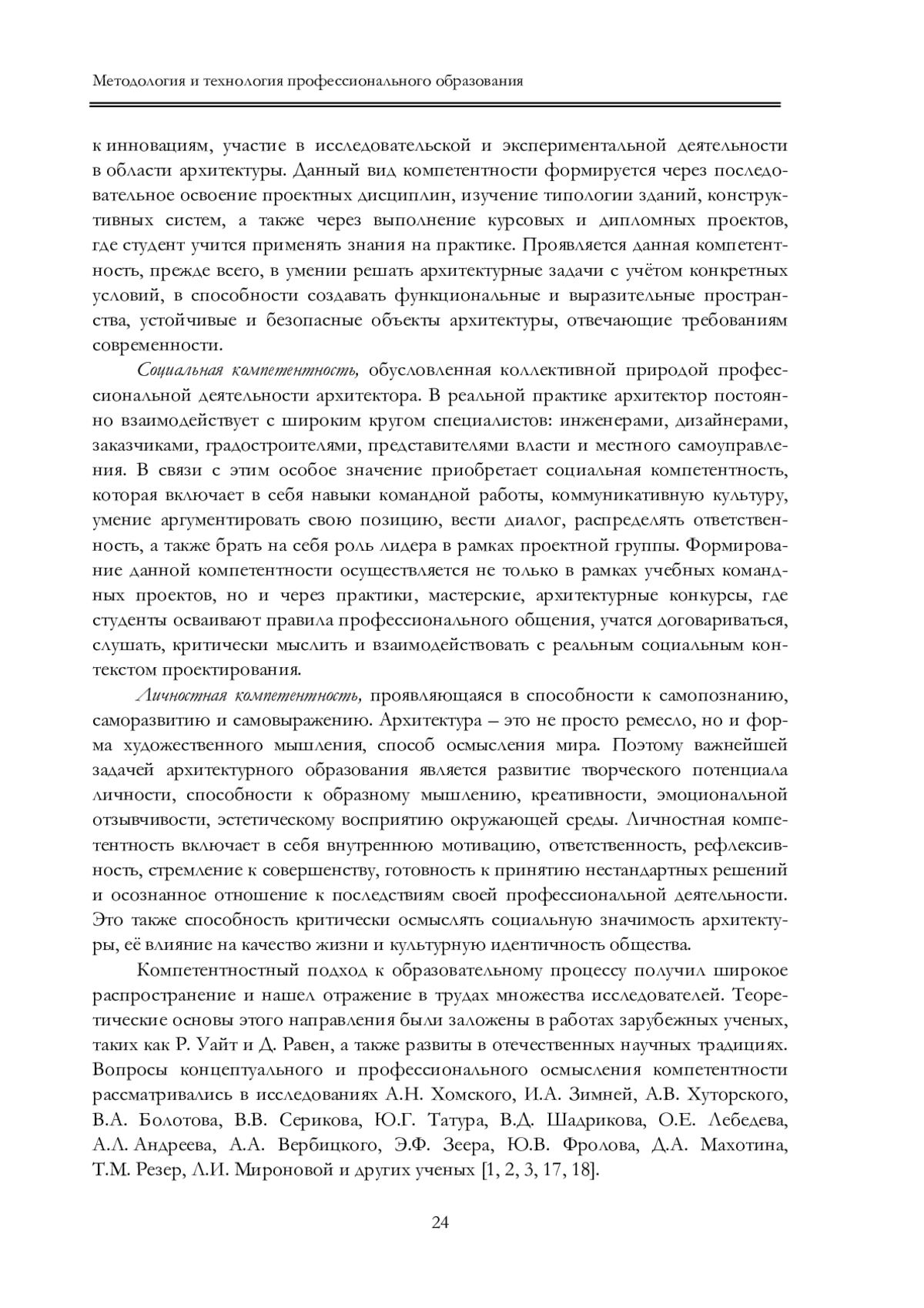 Методология и технология профессионального образования

к инновациям, участие в исследовательской и экспериментальной деятельности в области архитектуры. Данный вид компетентности формируется через последовательное освоение проектных дисциплин, изучение типологии зданий, конструктивных систем, а также через выполнение курсовых и дипломных проектов, где студент учится применять знания на практике. Проявляется данная компетентность, прежде всего, в умении решать архитектурные задачи с учётом конкретных условий, в способности создавать функциональные и выразительные пространства, устойчивые и безопасные объекты архитектуры, отвечающие требованиям современности.

Социальная компетентность, обусловленная коллективной природой профессиональной деятельности архитектора. В реальной практике архитектор постоянно взаимодействует с широким кругом специалистов: инженерами, дизайнерами, заказчиками, градостроителями, представителями власти и местного самоуправления. В связи с этим особое значение приобретает социальная компетентность, которая включает в себя навыки командной работы, коммуникативную культуру, умение аргументировать свою позицию, вести диалог, распределять ответственность, а также брать на себя роль лидера в рамках проектной группы. Формирование данной компетентности осуществляется не только в рамках учебных командных проектов, но и через практики, мастерские, архитектурные конкурсы, где студенты осваивают правила профессионального общения, учатся договариваться, слушать, критически мыслить и взаимодействовать с реальным социальным контекстом проектирования.

Личностная компетентность, проявляющаяся в способности к самопознанию, саморазвитию и самовыражению. Архитектура – это не просто ремесло, но и форма художественного мышления, способ осмысления мира. Поэтому важнейшей задачей архитектурного образования является развитие творческого потенциала личности, способности к образному мышлению, креативности, эмоциональной отзывчивости, эстетическому восприятию окружающей среды. Личностная компетентность включает в себя внутреннюю мотивацию, ответственность, рефлексивность, стремление к совершенству, готовность к принятию нестандартных решений и осознанное отношение к последствиям своей профессиональной деятельности. Это также способность критически осмыслять социальную значимость архитектуры, её влияние на качество жизни и культурную идентичность общества.

Компетентностный подход к образовательному процессу получил широкое распространение и нашел отражение в трудах множества исследователей. Теоретические основы этого направления были заложены в работах зарубежных ученых, таких как Р. Уайт и Д. Равен, а также развиты в отечественных научных традициях. Вопросы концептуального и профессионального осмысления компетентности рассматривались в исследованиях А.Н. Хомского, И.А. Зимней, А.В. Хуторского, В.А. Болотова, В.В. Серикова, Ю.Г. Татура, В.Д. Шадрикова, О.Е. Лебедева, А.Л. Андреева, А.А. Вербицкого, Э.Ф. Зеера, Ю.В. Фролова, Д.А. Махотина, Т.М. Резер, Л.И. Мироновой и других ученых [1, 2, 3, 17, 18].

24